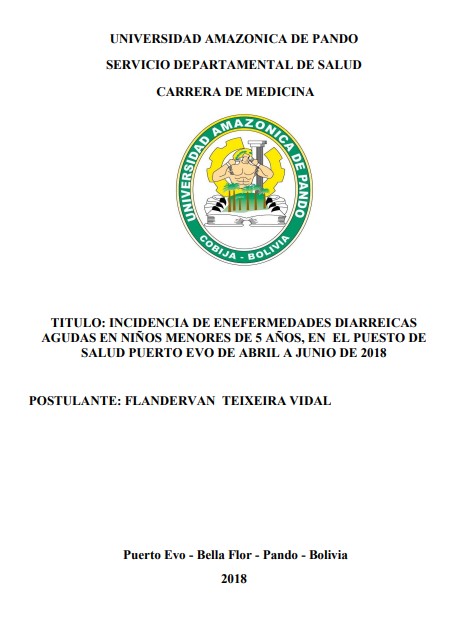 UNIVERSIDAD AMAZONICA DE PANDO

SERVICIO DEPARTAMENTAL DE SALUD

CARRERA DE MEDICINA

UNIVERSIDAD AMAZONICA DE PANDO

COBIJA - BOLIVIA

TITULO: INCIDENCIA DE ENEFERMEDADES DIARREICAS AGUDAS EN NIÑOS MENORES DE 5 AÑOS, EN EL PUESTO DE SALUD PUERTO EVO DE ABRIL A JUNIO DE 2018

POSTULANTE: FLANDERVAN TEIXEIRA VIDAL

Puerto Evo - Bella Flor - Pando - Bolivia

2018